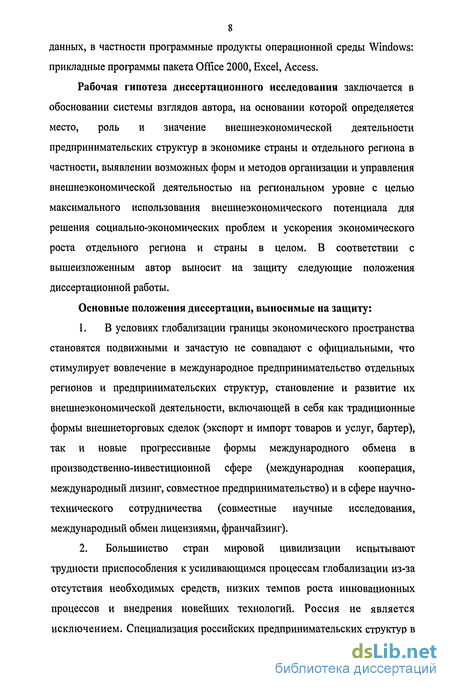 8

данных, в частности программные продукты операционной среды Windows: прикладные программы пакета Office 2000, Excel, Access.

Рабочая гипотеза диссертационного исследования заключается в обосновании системы взглядов автора, на основании которой определяется место, роль и значение внешнеэкономической деятельности предпринимательских структур в экономике страны и отдельного региона в частности, выявлении возможных форм и методов организации и управления внешнеэкономической деятельностью на региональном уровне с целью максимального использования внешнеэкономического потенциала для решения социально-экономических проблем и ускорения экономического роста отдельного региона и страны в целом. В соответствии с вышеизложенным автор выносит на защиту следующие положения диссертационной работы.

Основные положения диссертации, выносимые на защиту:

1. В условиях глобализации границы экономического пространства становятся подвижными и зачастую не совпадают с официальными, что стимулирует вовлечение в международное предпринимательство отдельных регионов и предпринимательских структур, становление и развитие их внешнеэкономической деятельности, включающей в себя как традиционные формы внешнеторговых сделок (экспорт и импорт товаров и услуг, бартер), так и новые прогрессивные формы международного обмена в производственно-инвестиционной сфере (международная кооперация, международный лизинг, совместное предпринимательство) и в сфере научно-технического сотрудничества (совместные научные исследования, международный обмен лицензиями, франчайзинг).

2. Большинство стран мировой цивилизации испытывают трудности приспособления к усиливающимся процессам глобализации из-за отсутствия необходимых средств, низких темпов роста инновационных процессов и внедрения новейших технологий. Россия не является исключением. Специализация российских предпринимательских структур в

dsLib.net
библиотека диссертаций